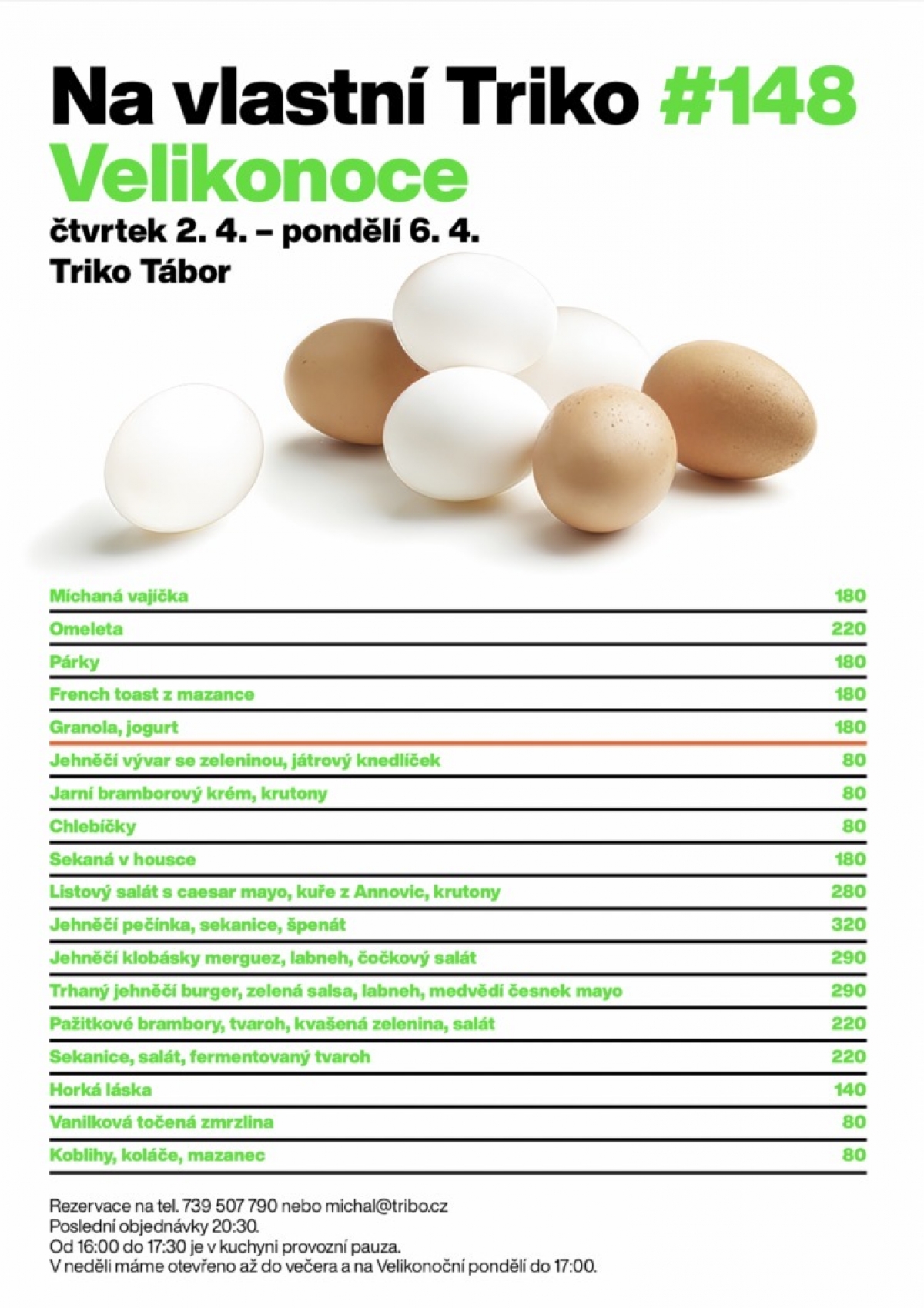 Na vlastní Triko #148
Velikonoce
čtvrtek 2. 4. – pondělí 6. 4.
Triko Tábor

| | |
|---|---|
| Míchaná vajíčka | 180 |
| Omeleta | 220 |
| Párky | 180 |
| French toast z mazance | 180 |
| Granola, jogurt | 180 |
| Jehněčí vývar se zeleninou, játrový knedlíček | 80 |
| Jarní bramborový krém, krutony | 80 |
| Chlebíčky | 80 |
| Sekaná v housce | 180 |
| Listový salát s caesar mayo, kuře z Annovic, krutony | 280 |
| Jehněčí pečínka, sekanice, špenát | 320 |
| Jehněčí klobásky merguez, labneh, čočkový salát | 290 |
| Trhaný jehněčí burger, zelená salsa, labneh, medvědí česnek mayo | 290 |
| Pažitkové brambory, tvaroh, kvašená zelenina, salát | 220 |
| Sekanice, salát, fermentovaný tvaroh | 220 |
| Horká láska | 140 |
| Vanilková točená zmrzlina | 80 |
| Koblihy, koláče, mazanec | 80 |

Rezervace na tel. 739 507 790 nebo michal@tribo.cz
Poslední objednávky 20:30.
Od 16:00 do 17:30 je v kuchyni provozní pauza.
V neděli máme otevřeno až do večera a na Velikonoční pondělí do 17:00.